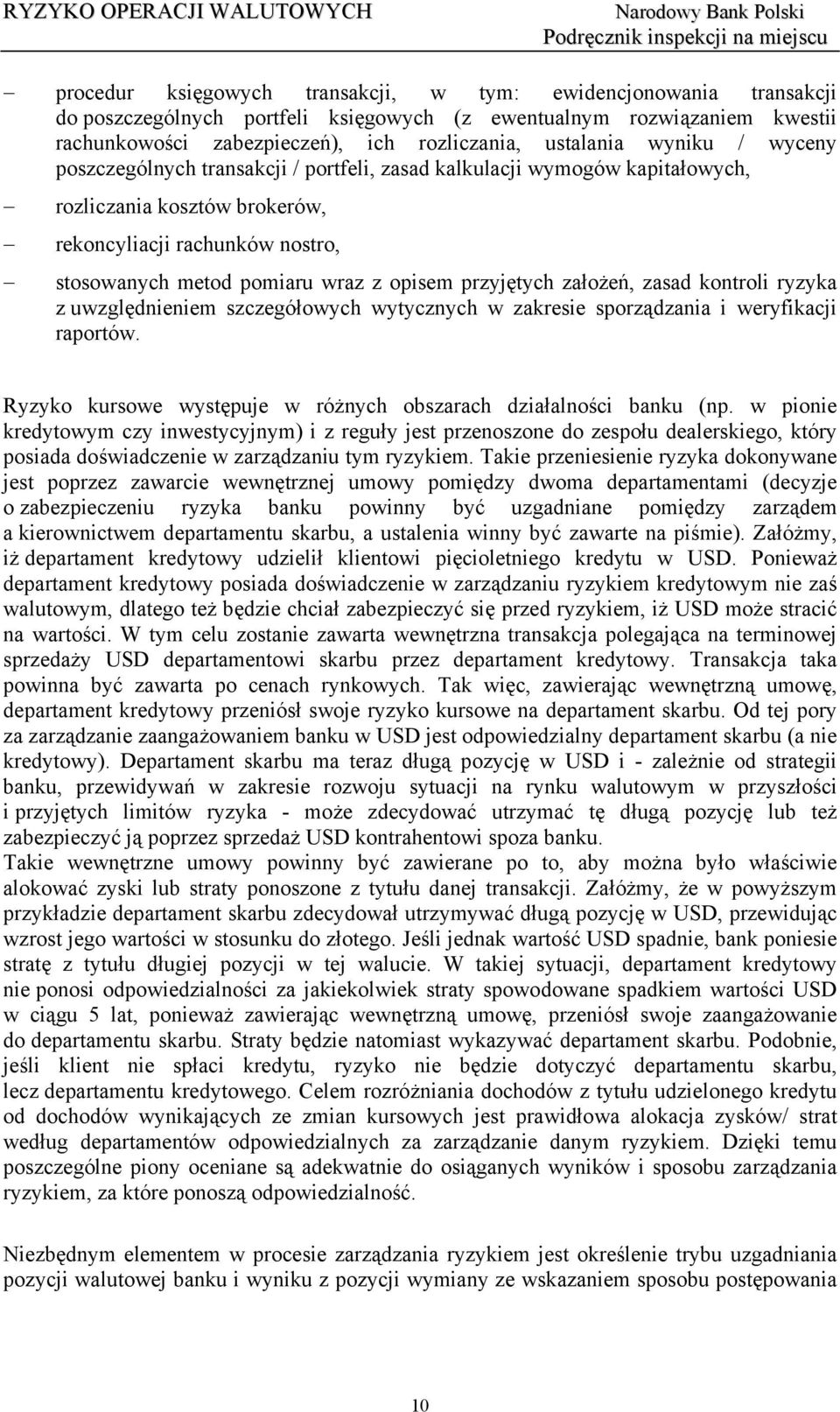 RYZYKO OPERACJI WALUTOWYCH

Narodowy Bank Polski
Podręcznik inspekcji na miejscu

– procedur księgowych transakcji, w tym: ewidencjonowania transakcji do poszczególnych portfeli księgowych (z ewentualnym rozwiązaniem kwestii rachunkowości zabezpieczeń), ich rozliczania, ustalania wyniku / wyceny poszczególnych transakcji / portfeli, zasad kalkulacji wymogów kapitałowych,

– rozliczania kosztów brokerów,

– rekoncyliacji rachunków nostro,

– stosowanych metod pomiaru wraz z opisem przyjętych założeń, zasad kontroli ryzyka z uwzględnieniem szczegółowych wytycznych w zakresie sporządzania i weryfikacji raportów.

Ryzyko kursowe występuje w różnych obszarach działalności banku (np. w pionie kredytowym czy inwestycyjnym) i z reguły jest przenoszone do zespołu dealerskiego, który posiada doświadczenie w zarządzaniu tym ryzykiem. Takie przeniesienie ryzyka dokonywane jest poprzez zawarcie wewnętrznej umowy pomiędzy dwoma departamentami (decyzje o zabezpieczeniu ryzyka banku powinny być uzgadniane pomiędzy zarządem a kierownictwem departamentu skarbu, a ustalenia winny być zawarte na piśmie). Załóżmy, iż departament kredytowy udzielił klientowi pięcioletniego kredytu w USD. Ponieważ departament kredytowy posiada doświadczenie w zarządzaniu ryzykiem kredytowym nie zaś walutowym, dlatego też będzie chciał zabezpieczyć się przed ryzykiem, iż USD może stracić na wartości. W tym celu zostanie zawarta wewnętrzna transakcja polegająca na terminowej sprzedaży USD departamentowi skarbu przez departament kredytowy. Transakcja taka powinna być zawarta po cenach rynkowych. Tak więc, zawierając wewnętrzną umowę, departament kredytowy przeniósł swoje ryzyko kursowe na departament skarbu. Od tej pory za zarządzanie zaangażowaniem banku w USD jest odpowiedzialny departament skarbu (a nie kredytowy). Departament skarbu ma teraz długą pozycję w USD i - zależnie od strategii banku, przewidywań w zakresie rozwoju sytuacji na rynku walutowym w przyszłości i przyjętych limitów ryzyka - może zdecydować utrzymać tę długą pozycję lub też zabezpieczyć ją poprzez sprzedaż USD kontrahentowi spoza banku.
Takie wewnętrzne umowy powinny być zawierane po to, aby można było właściwie alokować zyski lub straty ponoszone z tytułu danej transakcji. Załóżmy, że w powyższym przykładzie departament skarbu zdecydował utrzymywać długą pozycję w USD, przewidując wzrost jego wartości w stosunku do złotego. Jeśli jednak wartość USD spadnie, bank poniesie stratę z tytułu długiej pozycji w tej walucie. W takiej sytuacji, departament kredytowy nie ponosi odpowiedzialności za jakiekolwiek straty spowodowane spadkiem wartości USD w ciągu 5 lat, ponieważ zawierając wewnętrzną umowę, przeniósł swoje zaangażowanie do departamentu skarbu. Straty będzie natomiast wykazywać departament skarbu. Podobnie, jeśli klient nie spłaci kredytu, ryzyko nie będzie dotyczyć departamentu skarbu, lecz departamentu kredytowego. Celem rozróżniania dochodów z tytułu udzielonego kredytu od dochodów wynikających ze zmian kursowych jest prawidłowa alokacja zysków/ strat według departamentów odpowiedzialnych za zarządzanie danym ryzykiem. Dzięki temu poszczególne piony oceniane są adekwatnie do osiąganych wyników i sposobu zarządzania ryzykiem, za które ponoszą odpowiedzialność.

Niezbędnym elementem w procesie zarządzania ryzykiem jest określenie trybu uzgadniania pozycji walutowej banku i wyniku z pozycji wymiany ze wskazaniem sposobu postępowania

10